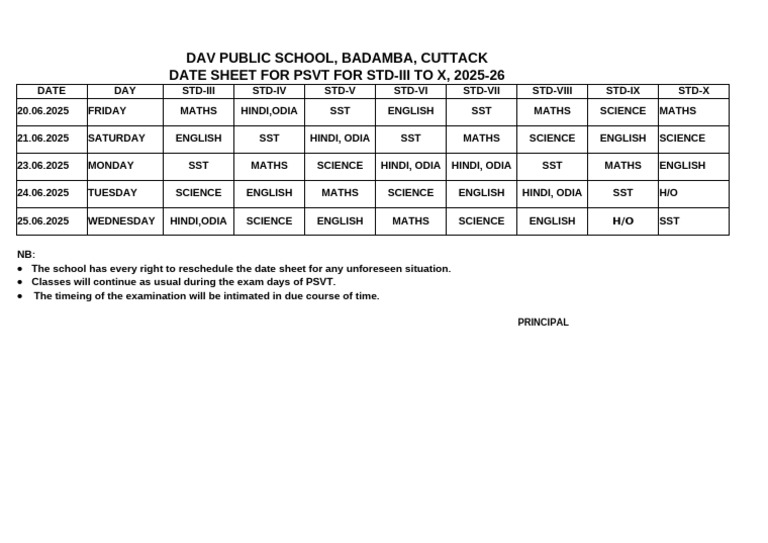 DAV PUBLIC SCHOOL, BADAMBA, CUTTACK
DATE SHEET FOR PSVT FOR STD-III TO X, 2025-26

| DATE | DAY | STD-III | STD-IV | STD-V | STD-VI | STD-VII | STD-VIII | STD-IX | STD-X |
|---|---|---|---|---|---|---|---|---|---|
| 20.06.2025 | FRIDAY | MATHS | HINDI,ODIA | SST | ENGLISH | SST | MATHS | SCIENCE | MATHS |
| 21.06.2025 | SATURDAY | ENGLISH | SST | HINDI, ODIA | SST | MATHS | SCIENCE | ENGLISH | SCIENCE |
| 23.06.2025 | MONDAY | SST | MATHS | SCIENCE | HINDI, ODIA | HINDI, ODIA | SST | MATHS | ENGLISH |
| 24.06.2025 | TUESDAY | SCIENCE | ENGLISH | MATHS | SCIENCE | ENGLISH | HINDI, ODIA | SST | H/O |
| 25.06.2025 | WEDNESDAY | HINDI,ODIA | SCIENCE | ENGLISH | MATHS | SCIENCE | ENGLISH | H/O | SST |

NB:
• The school has every right to reschedule the date sheet for any unforeseen situation.
• Classes will continue as usual during the exam days of PSVT.
• The timeing of the examination will be intimated in due course of time.

PRINCIPAL